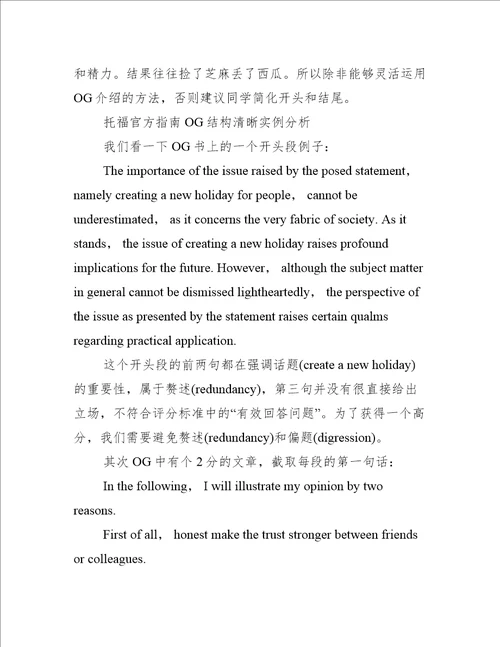 和精力。结果往往捡了芝麻丢了西瓜。所以除非能够灵活运用OG介绍的方法，否则建议同学简化开头和结尾。

托福官方指南OG结构清晰实例分析

我们看一下OG书上的一个开头段例子：

The importance of the issue raised by the posed statement， namely creating a new holiday for people， cannot be underestimated， as it concerns the very fabric of society. As it stands， the issue of creating a new holiday raises profound implications for the future. However， although the subject matter in general cannot be dismissed lightheartedly， the perspective of the issue as presented by the statement raises certain qualms regarding practical application.

这个开头段的前两句都在强调话题(create a new holiday)的重要性，属于赘述(redundancy)，第三句并没有很直接给出立场，不符合评分标准中的“有效回答问题”。为了获得一个高分，我们需要避免赘述(redundancy)和偏题(digression)。

其次OG中有个2分的文章，截取每段的第一句话：

In the following， I will illustrate my opinion by two reasons.

First of all， honest make the trust stronger between friends or colleagues.